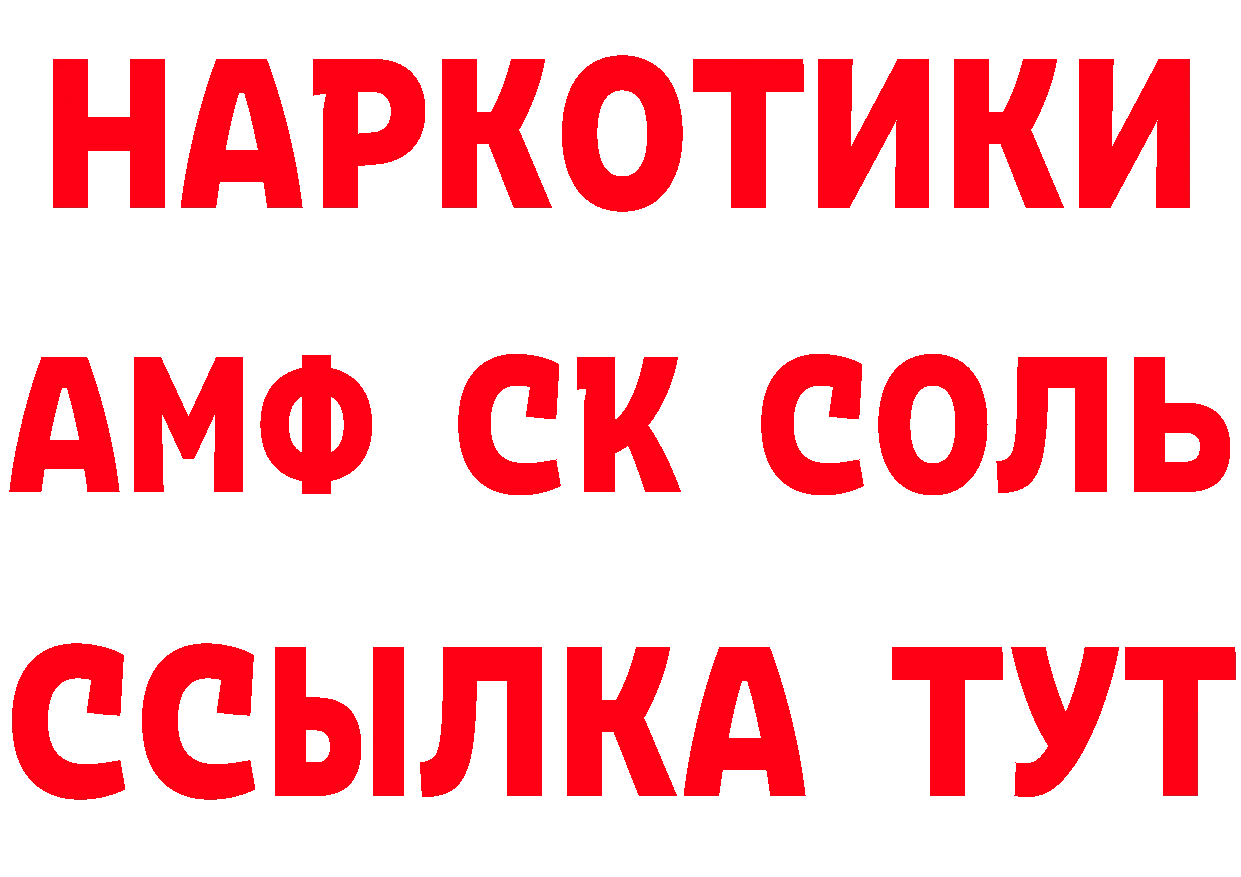 НАРКОТИКИ

АМФ СК СОЛЬ

ССЫЛКА ТУТ